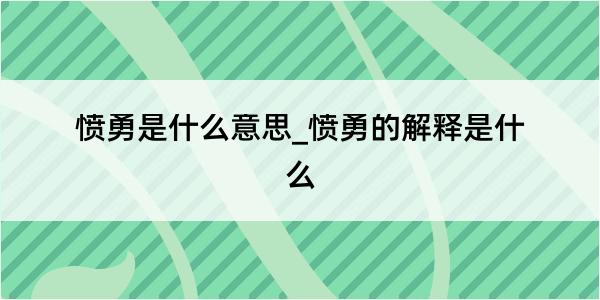 愤勇是什么意思_愤勇的解释是什么